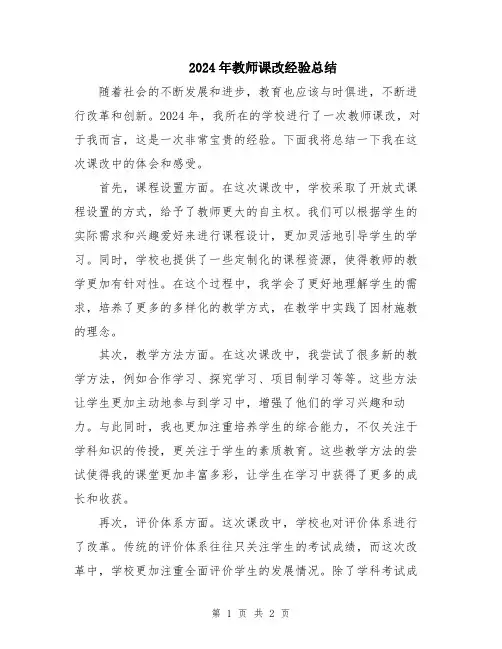 2024年教师课改经验总结

随着社会的不断发展和进步，教育也应该与时俱进，不断进行改革和创新。2024年，我所在的学校进行了一次教师课改，对于我而言，这是一次非常宝贵的经验。下面我将总结一下我在这次课改中的体会和感受。

首先，课程设置方面。在这次课改中，学校采取了开放式课程设置的方式，给予了教师更大的自主权。我们可以根据学生的实际需求和兴趣爱好来进行课程设计，更加灵活地引导学生的学习。同时，学校也提供了一些定制化的课程资源，使得教师的教学更加有针对性。在这个过程中，我学会了更好地理解学生的需求，培养了更多的多样化的教学方式，在教学中实践了因材施教的理念。

其次，教学方法方面。在这次课改中，我尝试了很多新的教学方法，例如合作学习、探究学习、项目制学习等等。这些方法让学生更加主动地参与到学习中，增强了他们的学习兴趣和动力。与此同时，我也更加注重培养学生的综合能力，不仅关注于学科知识的传授，更关注于学生的素质教育。这些教学方法的尝试使得我的课堂更加丰富多彩，让学生在学习中获得了更多的成长和收获。

再次，评价体系方面。这次课改中，学校也对评价体系进行了改革。传统的评价体系往往只关注学生的考试成绩，而这次改革中，学校更加注重全面评价学生的发展情况。除了学科考试成

第 1 页 共 2 页